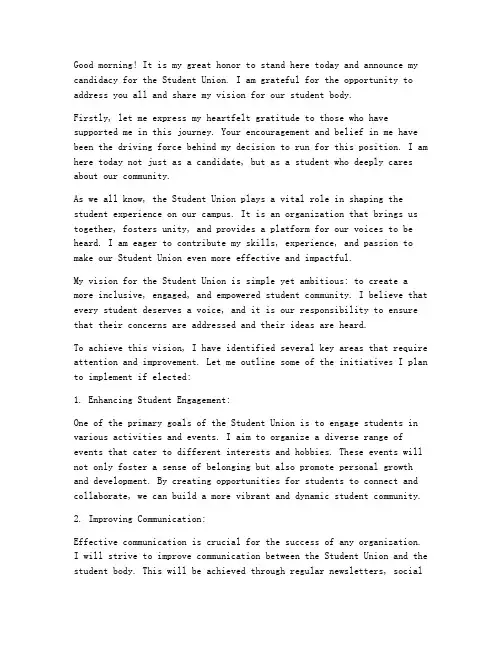 Good morning! It is my great honor to stand here today and announce my candidacy for the Student Union. I am grateful for the opportunity to address you all and share my vision for our student body.

Firstly, let me express my heartfelt gratitude to those who have supported me in this journey. Your encouragement and belief in me have been the driving force behind my decision to run for this position. I am here today not just as a candidate, but as a student who deeply cares about our community.

As we all know, the Student Union plays a vital role in shaping the student experience on our campus. It is an organization that brings us together, fosters unity, and provides a platform for our voices to be heard. I am eager to contribute my skills, experience, and passion to make our Student Union even more effective and impactful.

My vision for the Student Union is simple yet ambitious: to create a more inclusive, engaged, and empowered student community. I believe that every student deserves a voice, and it is our responsibility to ensure that their concerns are addressed and their ideas are heard.

To achieve this vision, I have identified several key areas that require attention and improvement. Let me outline some of the initiatives I plan to implement if elected:

1. Enhancing Student Engagement:

One of the primary goals of the Student Union is to engage students in various activities and events. I aim to organize a diverse range of events that cater to different interests and hobbies. These events will not only foster a sense of belonging but also promote personal growth and development. By creating opportunities for students to connect and collaborate, we can build a more vibrant and dynamic student community.

2. Improving Communication:

Effective communication is crucial for the success of any organization. I will strive to improve communication between the Student Union and the student body. This will be achieved through regular newsletters, social